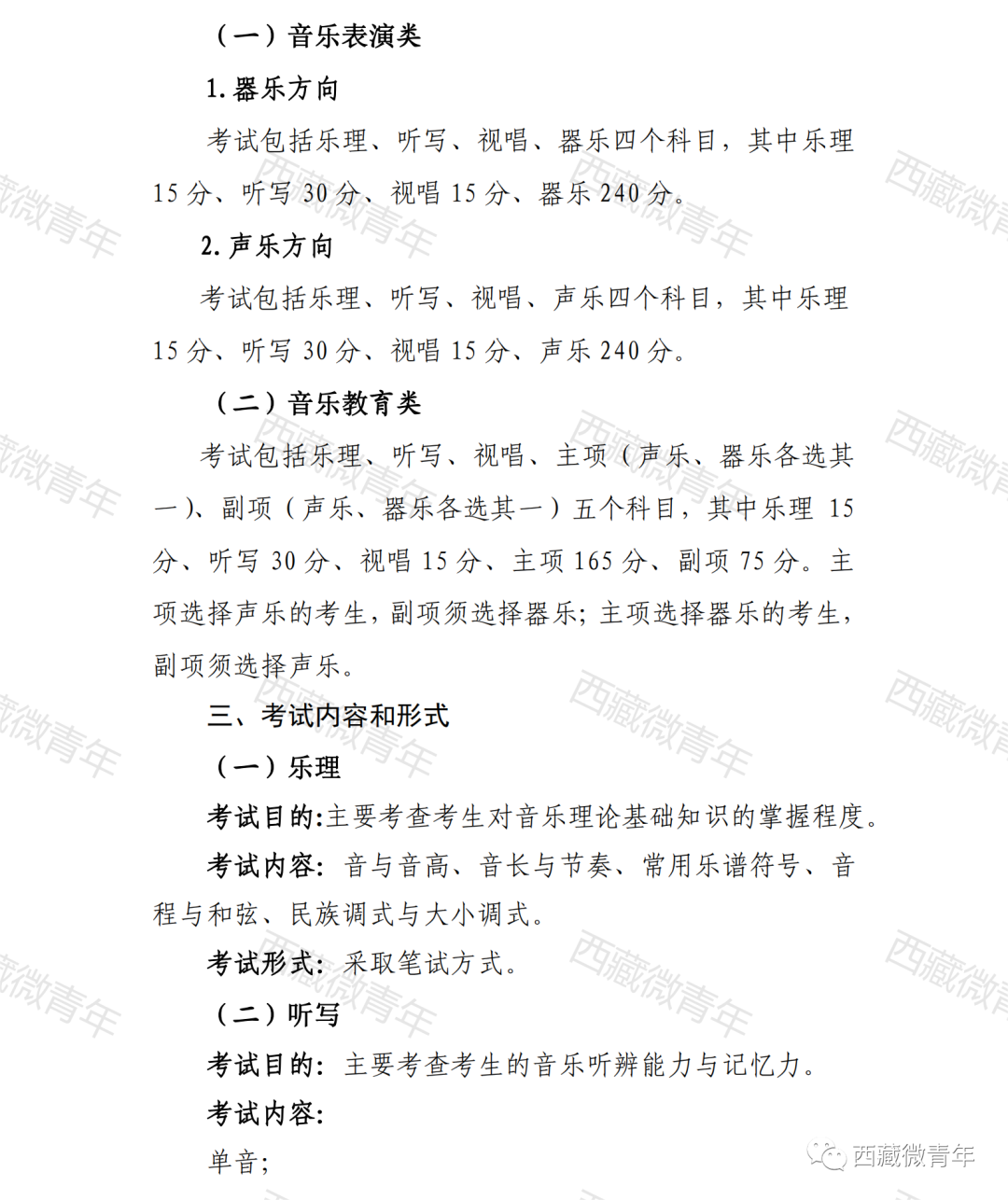 （一）音乐表演类

1. 器乐方向

考试包括乐理、听写、视唱、器乐四个科目，其中乐理 15 分、听写 30 分、视唱 15 分、器乐 240 分。

2. 声乐方向

考试包括乐理、听写、视唱、声乐四个科目，其中乐理 15 分、听写 30 分、视唱 15 分、声乐 240 分。

（二）音乐教育类

考试包括乐理、听写、视唱、主项（声乐、器乐各选其一）、副项（声乐、器乐各选其一）五个科目，其中乐理 15 分、听写 30 分、视唱 15 分、主项 165 分、副项 75 分。主项选择声乐的考生，副项须选择器乐；主项选择器乐的考生，副项须选择声乐。

三、考试内容和形式

（一）乐理

考试目的:主要考查考生对音乐理论基础知识的掌握程度。

考试内容：音与音高、音长与节奏、常用乐谱符号、音程与和弦、民族调式与大小调式。

考试形式：采取笔试方式。

（二）听写

考试目的：主要考查考生的音乐听辨能力与记忆力。

考试内容：

单音；

西藏微青年